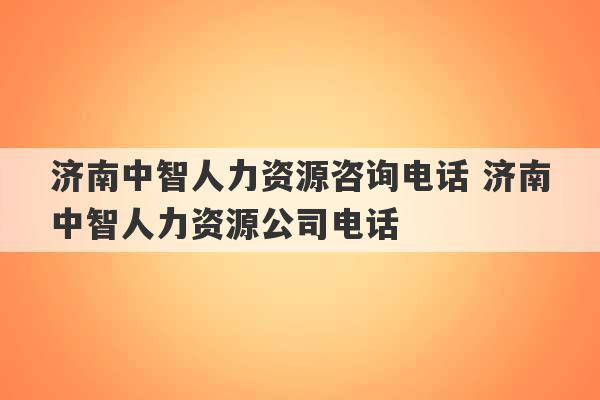 济南中智人力资源咨询电话 济南中智人力资源公司电话